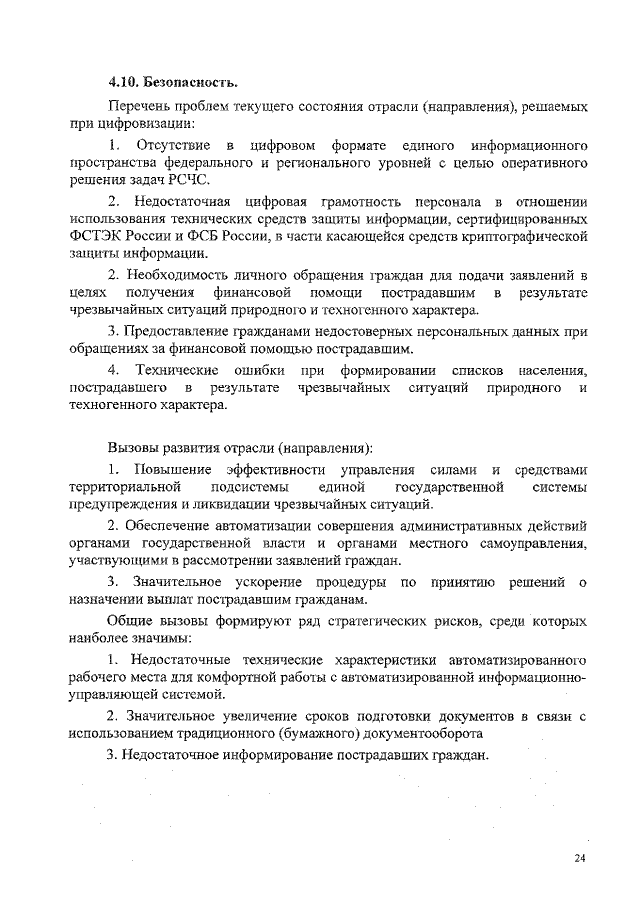 4.10. Безопасность.

Перечень проблем текущего состояния отрасли (направления), решаемых при цифровизации:

1. Отсутствие в цифровом формате единого информационного пространства федерального и регионального уровней с целью оперативного решения задач РСЧС.

2. Недостаточная цифровая грамотность персонала в отношении использования технических средств защиты информации, сертифицированных ФСТЭК России и ФСБ России, в части касающейся средств криптографической защиты информации.

2. Необходимость личного обращения граждан для подачи заявлений в целях получения финансовой помощи пострадавшим в результате чрезвычайных ситуаций природного и техногенного характера.

3. Предоставление гражданами недостоверных персональных данных при обращениях за финансовой помощью пострадавшим.

4. Технические ошибки при формировании списков населения, пострадавшего в результате чрезвычайных ситуаций природного и техногенного характера.

Вызовы развития отрасли (направления):

1. Повышение эффективности управления силами и средствами территориальной подсистемы единой государственной системы предупреждения и ликвидации чрезвычайных ситуаций.

2. Обеспечение автоматизации совершения административных действий органами государственной власти и органами местного самоуправления, участвующими в рассмотрении заявлений граждан.

3. Значительное ускорение процедуры по принятию решений о назначении выплат пострадавшим гражданам.

Общие вызовы формируют ряд стратегических рисков, среди которых наиболее значимы:

1. Недостаточные технические характеристики автоматизированного рабочего места для комфортной работы с автоматизированной информационно-управляющей системой.

2. Значительное увеличение сроков подготовки документов в связи с использованием традиционного (бумажного) документооборота

3. Недостаточное информирование пострадавших граждан.

24